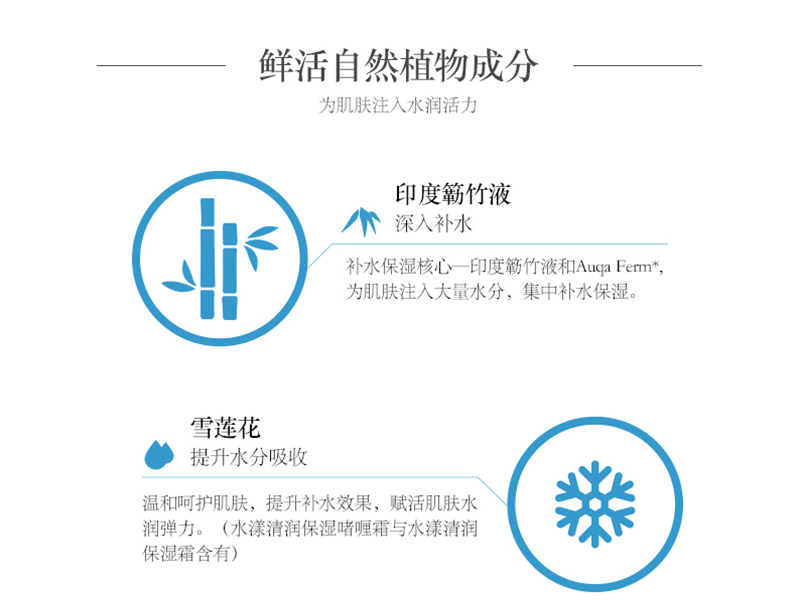 鲜活自然植物成分

为肌肤注入水润活力

印度簕竹液

深入补水

补水保湿核心—印度簕竹液和Auqa Ferm*，为肌肤注入大量水分，集中补水保湿。

雪莲花

提升水分吸收

温和呵护肌肤，提升补水效果，赋活肌肤水润弹力。（水漾清润保湿啫喱霜与水漾清润保湿霜含有）